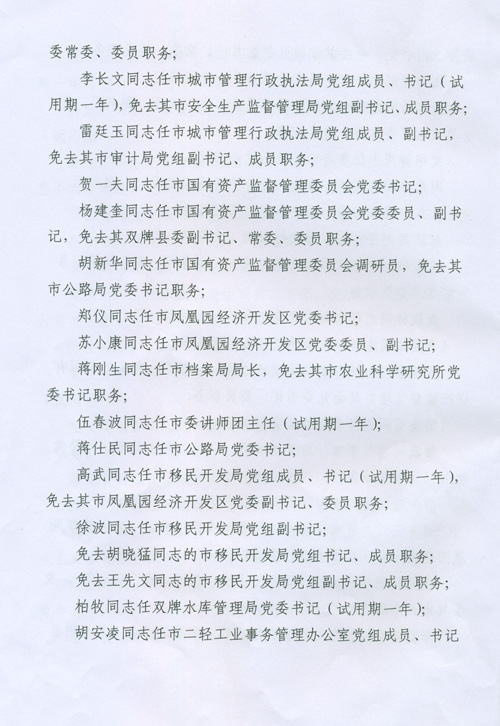 委常委、委员职务;

李长文同志任市城市管理行政执法局党组成员、书记(试用期一年),免去其市安全生产监督管理局党组副书记、成员职务;

雷廷玉同志任市城市管理行政执法局党组成员、副书记,免去其市审计局党组副书记、成员职务;

贺一夫同志任市国有资产监督管理委员会党委书记;

杨建奎同志任市国有资产监督管理委员会党委委员、副书记,免去其双牌县委副书记、常委、委员职务;

胡新华同志任市国有资产监督管理委员会调研员,免去其市公路局党委书记职务;

郑仪同志任市凤凰园经济开发区党委书记;

苏小康同志任市凤凰园经济开发区党委委员、副书记;

蒋刚生同志任市档案局局长,免去其市农业科学研究所党委书记职务;

伍春波同志任市委讲师团主任(试用期一年);

蒋仕民同志任市公路局党委书记;

高武同志任市移民开发局党组成员、书记(试用期一年),免去其市凤凰园经济开发区党委副书记、委员职务;

徐波同志任市移民开发局党组副书记;

免去胡晓猛同志的市移民开发局党组书记、成员职务;

免去王先文同志的市移民开发局党组副书记、成员职务;

柏牧同志任双牌水库管理局党委书记(试用期一年);

胡安凌同志任市二轻工业事务管理办公室党组成员、书记